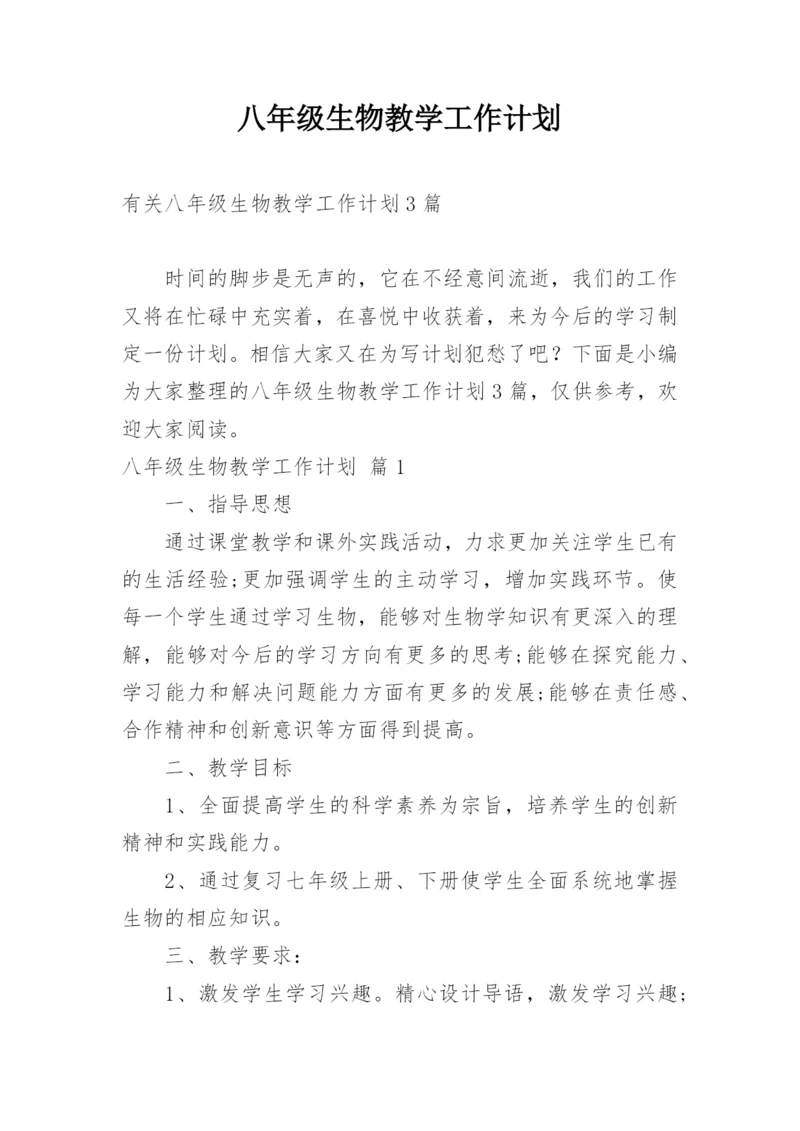 八年级生物教学工作计划

有关八年级生物教学工作计划3篇

时间的脚步是无声的，它在不经意间流逝，我们的工作又将在忙碌中充实着，在喜悦中收获着，来为今后的学习制定一份计划。相信大家又在为写计划犯愁了吧？下面是小编为大家整理的八年级生物教学工作计划3篇，仅供参考，欢迎大家阅读。

八年级生物教学工作计划 篇1

一、指导思想

通过课堂教学和课外实践活动，力求更加关注学生已有的生活经验;更加强调学生的主动学习，增加实践环节。使每一个学生通过学习生物，能够对生物学知识有更深入的理解，能够对今后的学习方向有更多的思考;能够在探究能力、学习能力和解决问题能力方面有更多的发展;能够在责任感、合作精神和创新意识等方面得到提高。

二、教学目标

1、全面提高学生的科学素养为宗旨，培养学生的创新精神和实践能力。

2、通过复习七年级上册、下册使学生全面系统地掌握生物的相应知识。

三、教学要求：

1、激发学生学习兴趣。精心设计导语，激发学习兴趣;